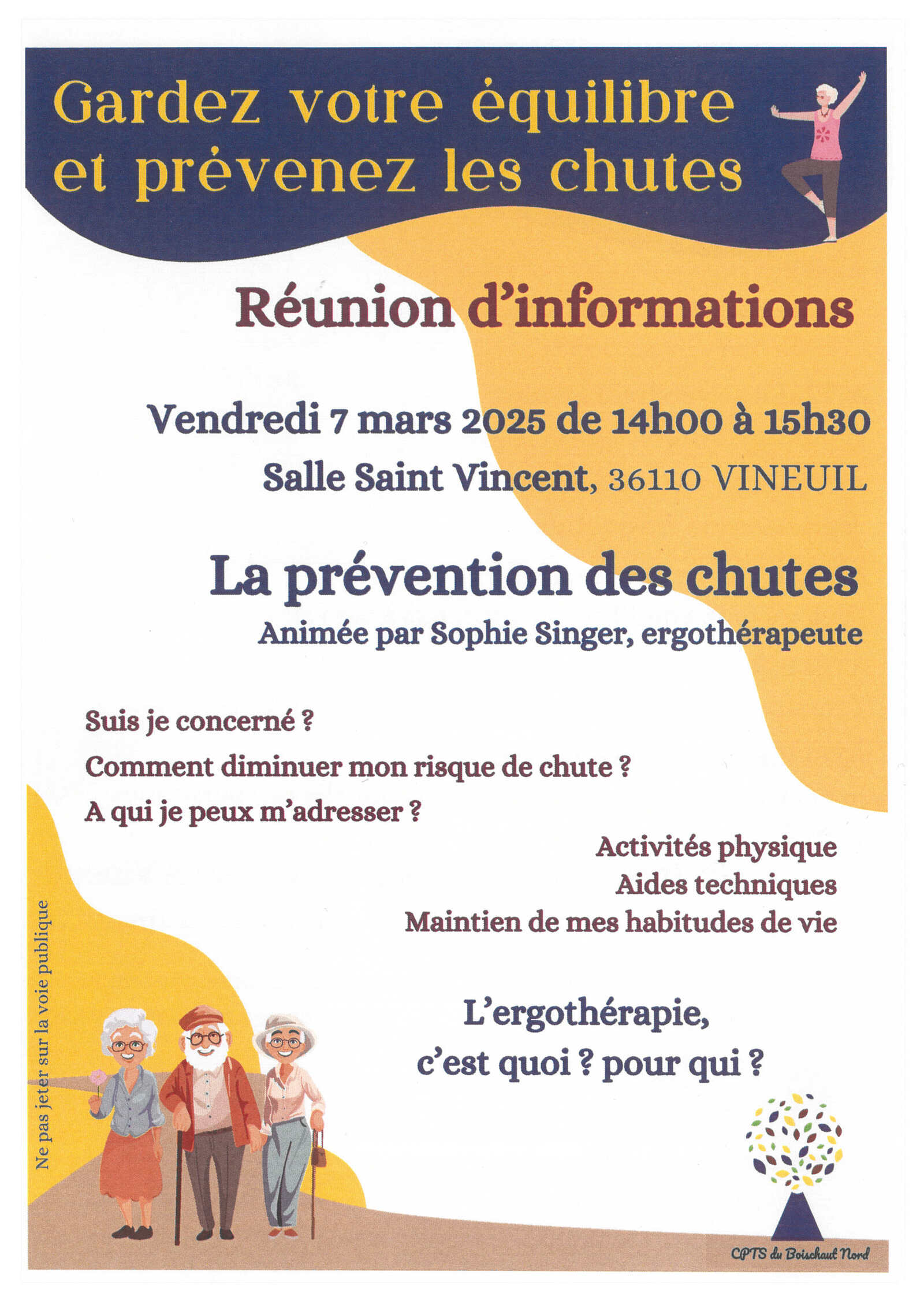 Gardez votre équilibre et prévenez les chutes

Réunion d'informations

Vendredi 7 mars 2025 de 14h00 à 15h30

Salle Saint Vincent, 36110 VINEUIL

La prévention des chutes

Animée par Sophie Singer, ergothérapeute

Suis je concerné ?

Comment diminuer mon risque de chute ?

A qui je peux m'adresser ?

Activités physique

Aides techniques

Maintien de mes habitudes de vie

L'ergothérapie,

c'est quoi ? pour qui ?

Ne pas jeter sur la voie publique

CPTS du Boischaut Nord